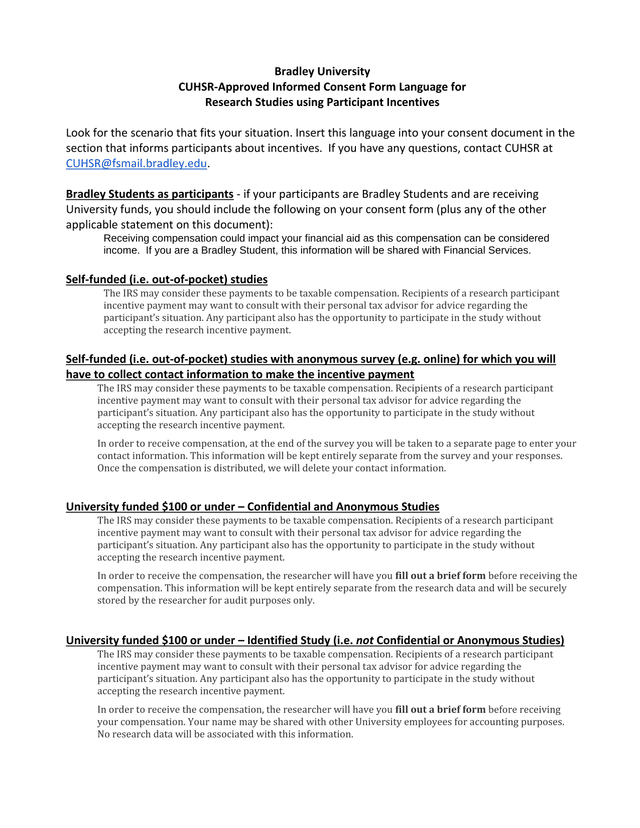 Bradley University
CUHSR-Approved Informed Consent Form Language for
Research Studies using Participant Incentives

Look for the scenario that fits your situation. Insert this language into your consent document in the section that informs participants about incentives. If you have any questions, contact CUHSR at CUHSR@fsmail.bradley.edu.

Bradley Students as participants - if your participants are Bradley Students and are receiving University funds, you should include the following on your consent form (plus any of the other applicable statement on this document):

Receiving compensation could impact your financial aid as this compensation can be considered income. If you are a Bradley Student, this information will be shared with Financial Services.

Self-funded (i.e. out-of-pocket) studies

The IRS may consider these payments to be taxable compensation. Recipients of a research participant incentive payment may want to consult with their personal tax advisor for advice regarding the participant's situation. Any participant also has the opportunity to participate in the study without accepting the research incentive payment.

Self-funded (i.e. out-of-pocket) studies with anonymous survey (e.g. online) for which you will have to collect contact information to make the incentive payment

The IRS may consider these payments to be taxable compensation. Recipients of a research participant incentive payment may want to consult with their personal tax advisor for advice regarding the participant's situation. Any participant also has the opportunity to participate in the study without accepting the research incentive payment.

In order to receive compensation, at the end of the survey you will be taken to a separate page to enter your contact information. This information will be kept entirely separate from the survey and your responses. Once the compensation is distributed, we will delete your contact information.

University funded $100 or under – Confidential and Anonymous Studies

The IRS may consider these payments to be taxable compensation. Recipients of a research participant incentive payment may want to consult with their personal tax advisor for advice regarding the participant's situation. Any participant also has the opportunity to participate in the study without accepting the research incentive payment.

In order to receive the compensation, the researcher will have you fill out a brief form before receiving the compensation. This information will be kept entirely separate from the research data and will be securely stored by the researcher for audit purposes only.

University funded $100 or under – Identified Study (i.e. not Confidential or Anonymous Studies)

The IRS may consider these payments to be taxable compensation. Recipients of a research participant incentive payment may want to consult with their personal tax advisor for advice regarding the participant's situation. Any participant also has the opportunity to participate in the study without accepting the research incentive payment.

In order to receive the compensation, the researcher will have you fill out a brief form before receiving your compensation. Your name may be shared with other University employees for accounting purposes. No research data will be associated with this information.